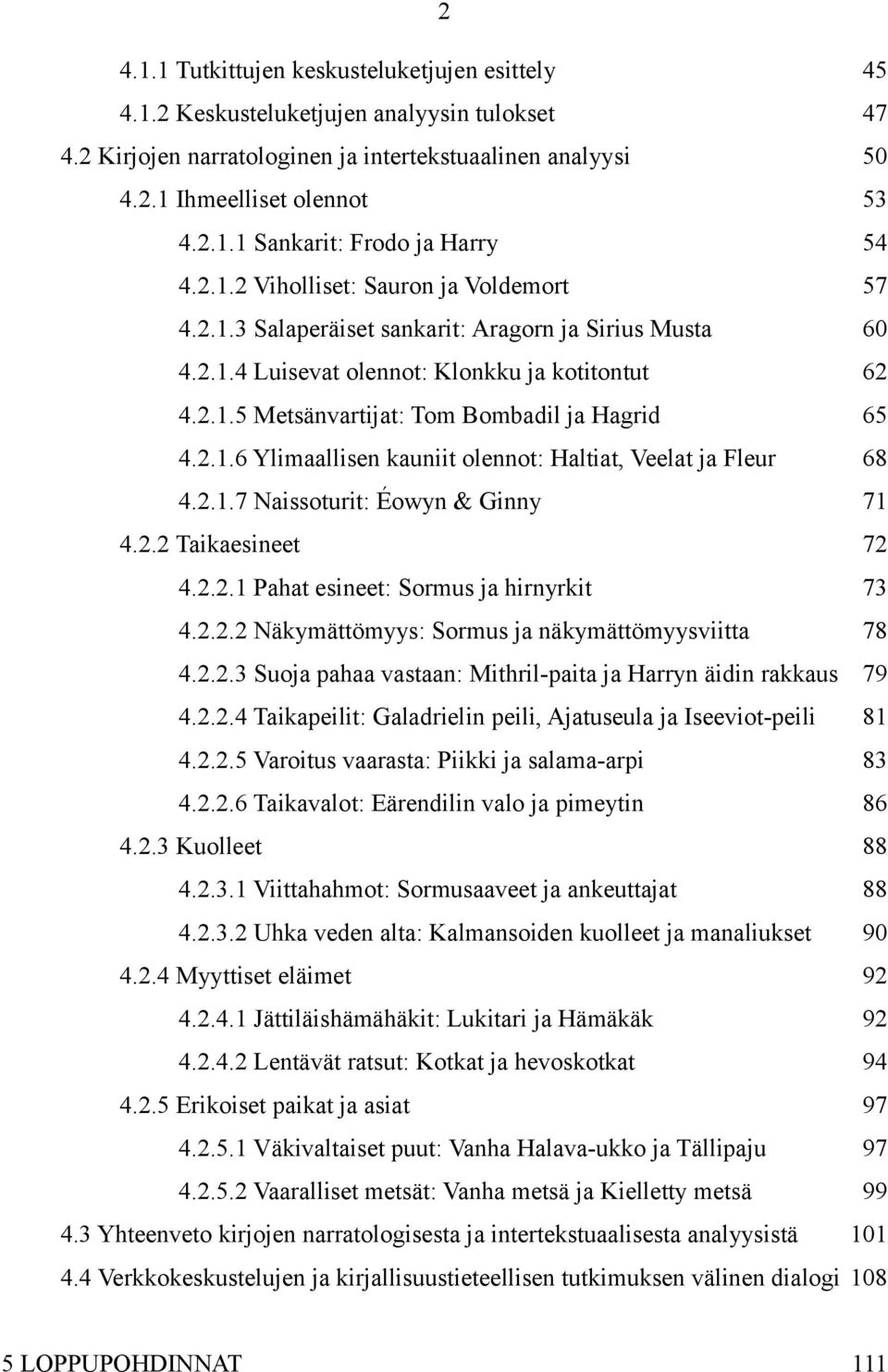 2

4.1.1 Tutkittujen keskusteluketjujen esittely 45
4.1.2 Keskusteluketjujen analyysin tulokset 47
4.2 Kirjojen narratologinen ja intertekstuaalinen analyysi 50
4.2.1 Ihmeelliset olennot 53
4.2.1.1 Sankarit: Frodo ja Harry 54
4.2.1.2 Viholliset: Sauron ja Voldemort 57
4.2.1.3 Salaperäiset sankarit: Aragorn ja Sirius Musta 60
4.2.1.4 Luisevat olennot: Klonkku ja kotitontut 62
4.2.1.5 Metsänvartijat: Tom Bombadil ja Hagrid 65
4.2.1.6 Ylimaallisen kauniit olennot: Haltiat, Veelat ja Fleur 68
4.2.1.7 Naissoturit: Éowyn & Ginny 71
4.2.2 Taikaesineet 72
4.2.2.1 Pahat esineet: Sormus ja hirnyrkit 73
4.2.2.2 Näkymättömyys: Sormus ja näkymättömyysviitta 78
4.2.2.3 Suoja pahaa vastaan: Mithril-paita ja Harryn äidin rakkaus 79
4.2.2.4 Taikapeilit: Galadrielin peili, Ajatuseula ja Iseeviot-peili 81
4.2.2.5 Varoitus vaarasta: Piikki ja salama-arpi 83
4.2.2.6 Taikavalot: Eärendilin valo ja pimeytin 86
4.2.3 Kuolleet 88
4.2.3.1 Viittahahmot: Sormusaaveet ja ankeuttajat 88
4.2.3.2 Uhka veden alta: Kalmansoiden kuolleet ja manaliukset 90
4.2.4 Myyttiset eläimet 92
4.2.4.1 Jättiläishämähäkit: Lukitari ja Hämäkäk 92
4.2.4.2 Lentävät ratsut: Kotkat ja hevoskotkat 94
4.2.5 Erikoiset paikat ja asiat 97
4.2.5.1 Väkivaltaiset puut: Vanha Halava-ukko ja Tällipaju 97
4.2.5.2 Vaaralliset metsät: Vanha metsä ja Kielletty metsä 99
4.3 Yhteenveto kirjojen narratologisesta ja intertekstuaalisesta analyysistä 101
4.4 Verkkokeskustelujen ja kirjallisuustieteellisen tutkimuksen välinen dialogi 108

5 LOPPUPOHDINNAT 111